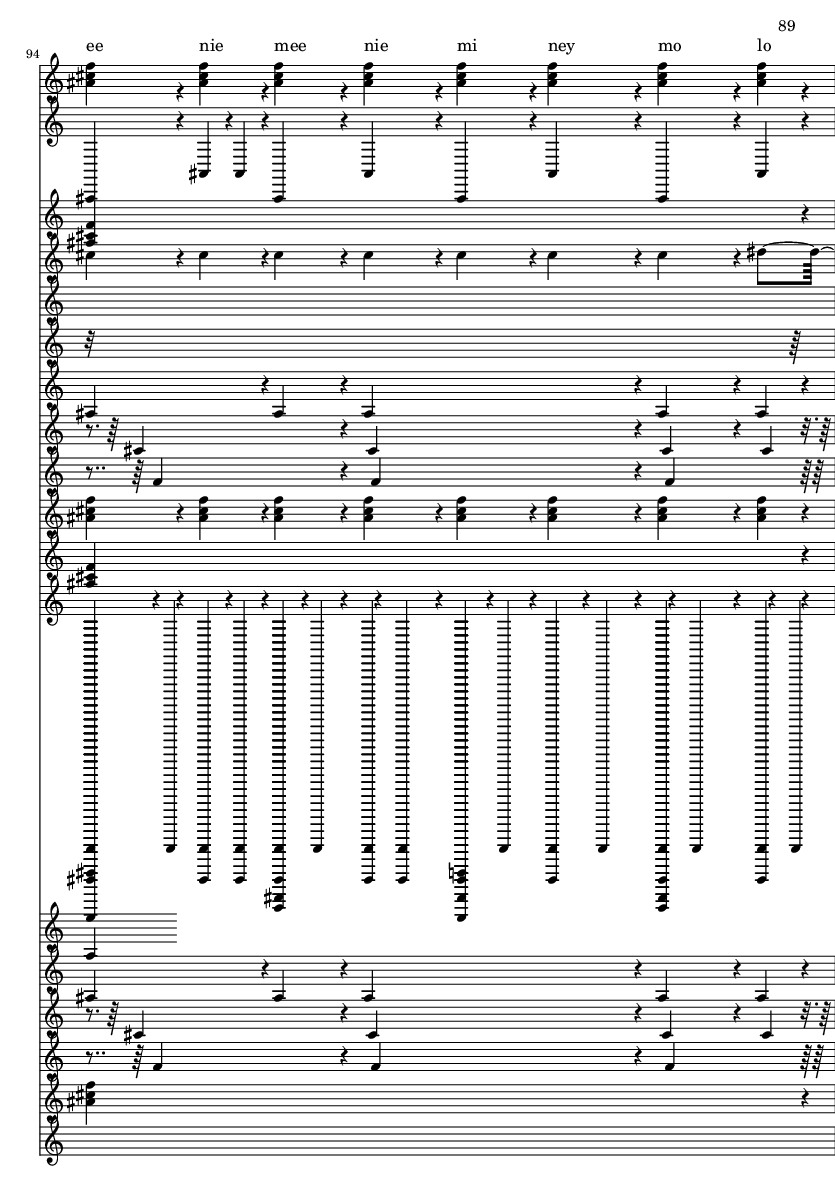 89

94

ee nie mee nie mi ney mo lo